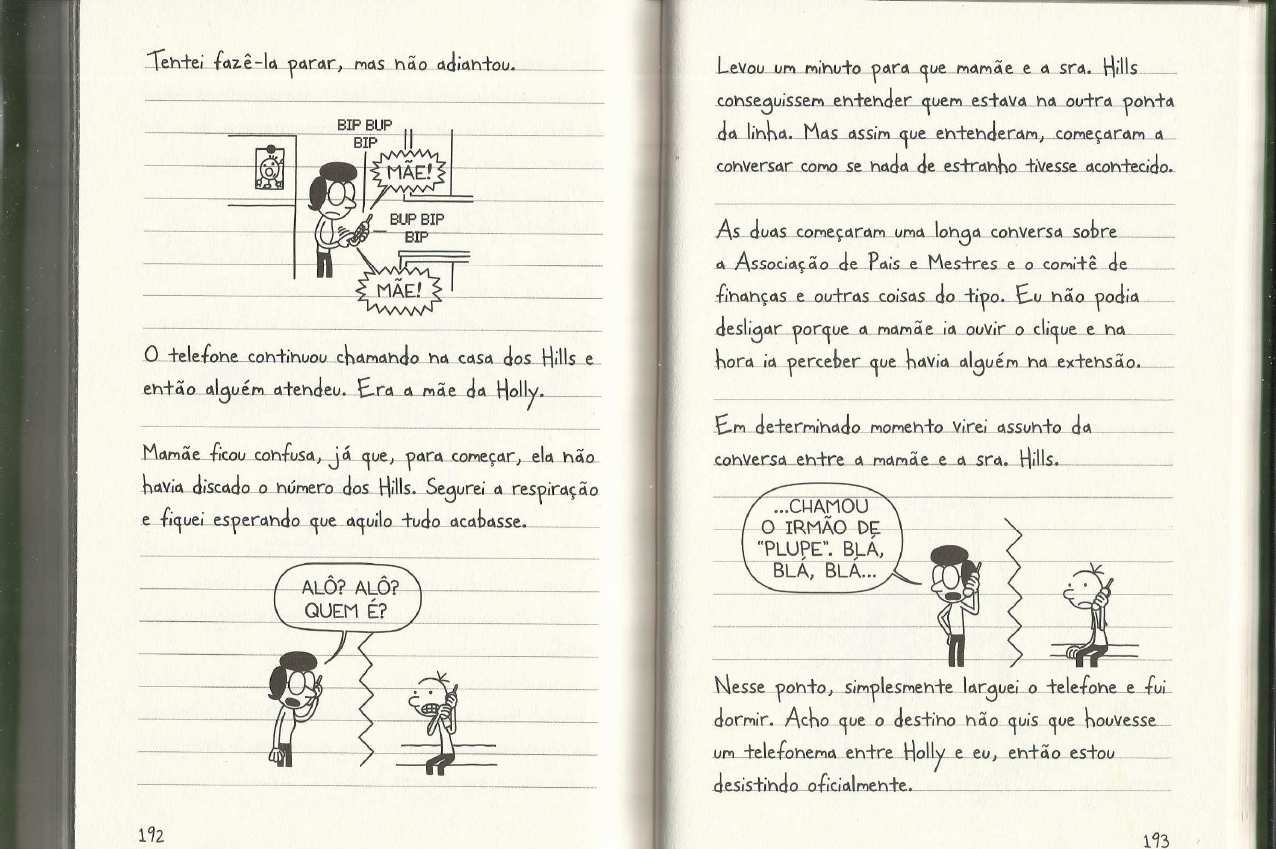 Tentei fazê-la parar, mas não adiantou.

BIP BUP BIP

MÃE!

BUP BIP BIP

MÃE!

O telefone continuou chamando na casa dos Hills e então alguém atendeu. Era a mãe da Holly.

Mamãe ficou confusa, já que, para começar, ela não havia discado o número dos Hills. Segurei a respiração e fiquei esperando que aquilo tudo acabasse.

ALÔ? ALÔ? QUEM É?

192

Levou um minuto para que mamãe e a sra. Hills conseguissem entender quem estava na outra ponta da linha. Mas assim que entenderam, começaram a conversar como se nada de estranho tivesse acontecido.

As duas começaram uma longa conversa sobre a Associação de Pais e Mestres e o comitê de finanças e outras coisas do tipo. Eu não podia desligar porque a mamãe ia ouvir o clique e na hora ia perceber que havia alguém na extensão.

Em determinado momento virei assunto da conversa entre a mamãe e a sra. Hills.

...CHAMOU O IRMÃO DE "PLUPE". BLÁ, BLÁ, BLÁ...

Nesse ponto, simplesmente larguei o telefone e fui dormir. Acho que o destino não quis que houvesse um telefonema entre Holly e eu, então estou desistindo oficialmente.

193